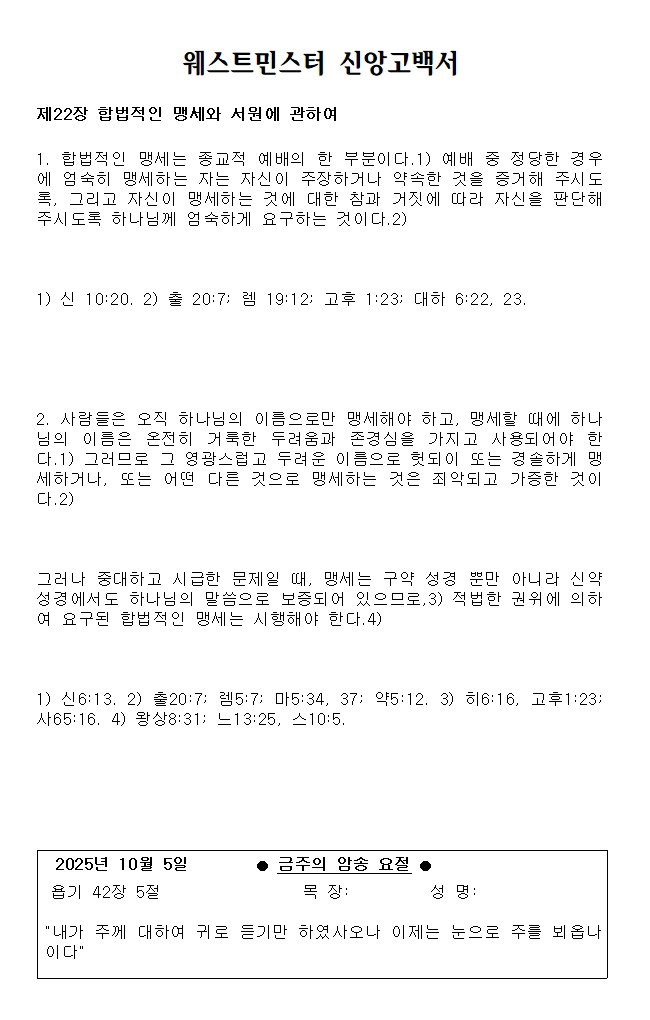 웨스트민스터 신앙고백서

제22장 합법적인 맹세와 서원에 관하여

1. 합법적인 맹세는 종교적 예배의 한 부분이다.1) 예배 중 정당한 경우에 엄숙히 맹세하는 자는 자신이 주장하거나 약속한 것을 증거해 주시도록, 그리고 자신이 맹세하는 것에 대한 참과 거짓에 따라 자신을 판단해 주시도록 하나님께 엄숙하게 요구하는 것이다.2)

1) 신 10:20. 2) 출 20:7; 렘 19:12; 고후 1:23; 대하 6:22, 23.

2. 사람들은 오직 하나님의 이름으로만 맹세해야 하고, 맹세할 때에 하나님의 이름은 온전히 거룩한 두려움과 존경심을 가지고 사용되어야 한다.1) 그러므로 그 영광스럽고 두려운 이름으로 헛되이 또는 경솔하게 맹세하거나, 또는 어떤 다른 것으로 맹세하는 것은 죄악되고 가증한 것이다.2)

그러나 중대하고 시급한 문제일 때, 맹세는 구약 성경 뿐만 아니라 신약 성경에서도 하나님의 말씀으로 보증되어 있으므로,3) 적법한 권위에 의하여 요구된 합법적인 맹세는 시행해야 한다.4)

1) 신6:13. 2) 출20:7; 렘5:7; 마5:34, 37; 약5:12. 3) 히6:16, 고후1:23; 사65:16. 4) 왕상8:31; 느13:25, 스10:5.

2025년 10월 5일 ● 금주의 암송 요절 ●
욥기 42장 5절 목 장: 성 명:
"내가 주께 대하여 귀로 듣기만 하였사오나 이제는 눈으로 주를 뵈옵나이다"